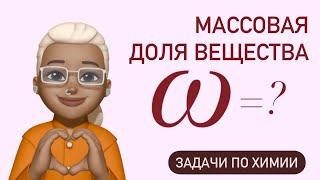 МАССОВАЯ ДОЛЯ ВЕЩЕСТВА

$\omega = ?$

ЗАДАЧИ ПО ХИМИИ